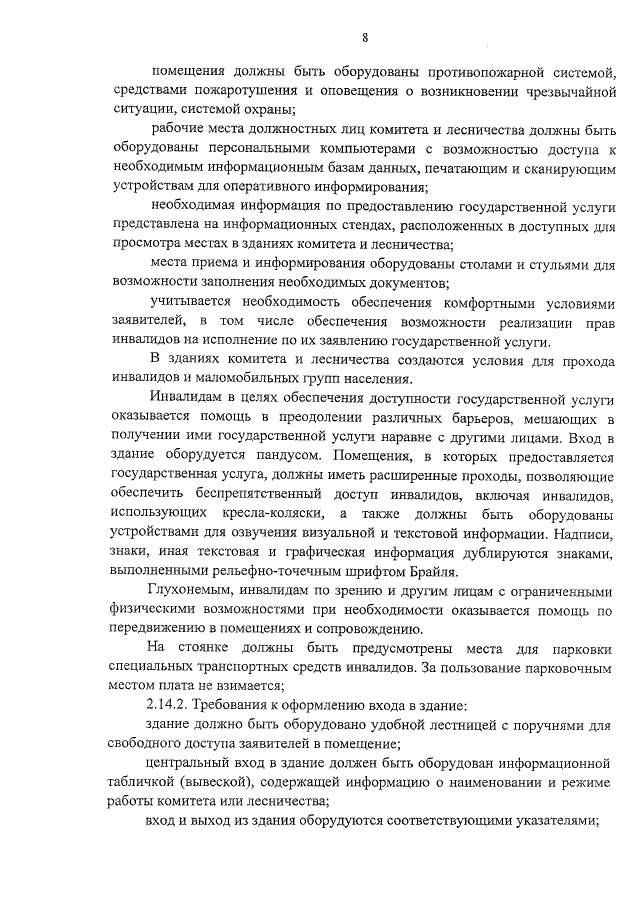 8

помещения должны быть оборудованы противопожарной системой, средствами пожаротушения и оповещения о возникновении чрезвычайной ситуации, системой охраны;

рабочие места должностных лиц комитета и лесничества должны быть оборудованы персональными компьютерами с возможностью доступа к необходимым информационным базам данных, печатающим и сканирующим устройствам для оперативного информирования;

необходимая информация по предоставлению государственной услуги представлена на информационных стендах, расположенных в доступных для просмотра местах в зданиях комитета и лесничества;

места приема и информирования оборудованы столами и стульями для возможности заполнения необходимых документов;

учитывается необходимость обеспечения комфортными условиями заявителей, в том числе обеспечения возможности реализации прав инвалидов на исполнение по их заявлению государственной услуги.

В зданиях комитета и лесничества создаются условия для прохода инвалидов и маломобильных групп населения.

Инвалидам в целях обеспечения доступности государственной услуги оказывается помощь в преодолении различных барьеров, мешающих в получении ими государственной услуги наравне с другими лицами. Вход в здание оборудуется пандусом. Помещения, в которых предоставляется государственная услуга, должны иметь расширенные проходы, позволяющие обеспечить беспрепятственный доступ инвалидов, включая инвалидов, использующих кресла-коляски, а также должны быть оборудованы устройствами для озвучения визуальной и текстовой информации. Надписи, знаки, иная текстовая и графическая информация дублируются знаками, выполненными рельефно-точечным шрифтом Брайля.

Глухонемым, инвалидам по зрению и другим лицам с ограниченными физическими возможностями при необходимости оказывается помощь по передвижению в помещениях и сопровождению.

На стоянке должны быть предусмотрены места для парковки специальных транспортных средств инвалидов. За пользование парковочным местом плата не взимается;

2.14.2. Требования к оформлению входа в здание:

здание должно быть оборудовано удобной лестницей с поручнями для свободного доступа заявителей в помещение;

центральный вход в здание должен быть оборудован информационной табличкой (вывеской), содержащей информацию о наименовании и режиме работы комитета или лесничества;

вход и выход из здания оборудуются соответствующими указателями;